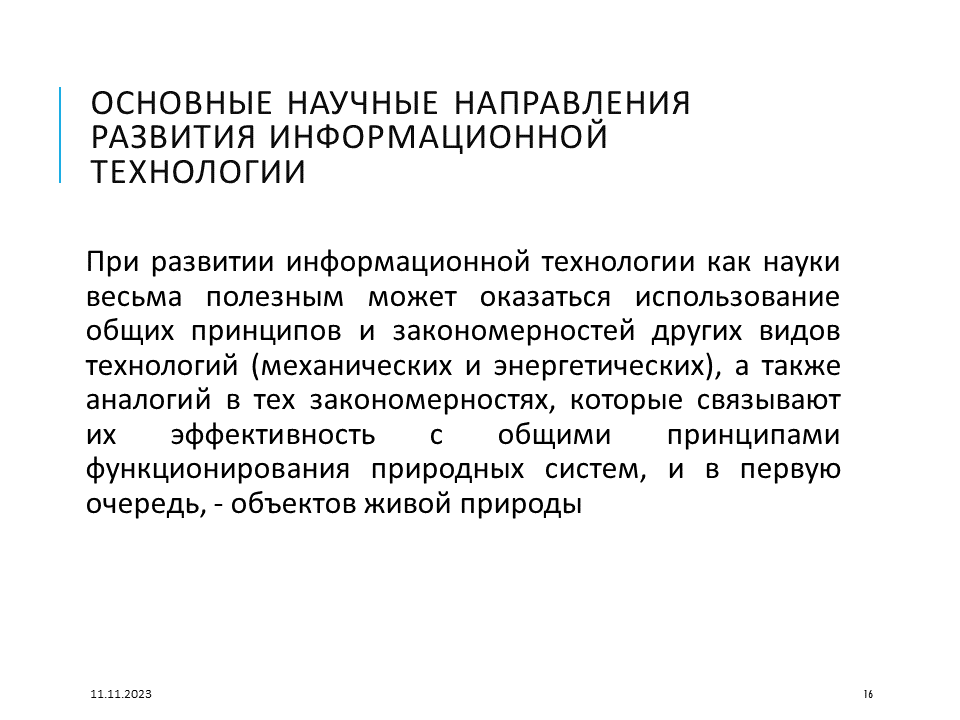 ОСНОВНЫЕ НАУЧНЫЕ НАПРАВЛЕНИЯ РАЗВИТИЯ ИНФОРМАЦИОННОЙ ТЕХНОЛОГИИ

При развитии информационной технологии как науки весьма полезным может оказаться использование общих принципов и закономерностей других видов технологий (механических и энергетических), а также аналогий в тех закономерностях, которые связывают их эффективность с общими принципами функционирования природных систем, и в первую очередь, - объектов живой природы

11.11.2023

16